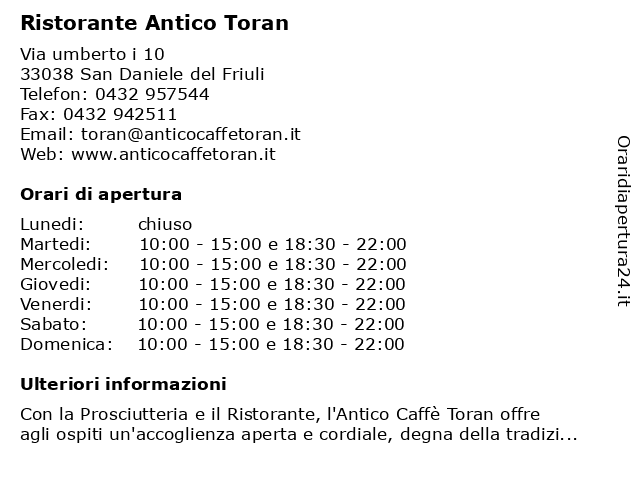 Ristorante Antico Toran

Via umberto i 10
33038 San Daniele del Friuli
Telefon: 0432 957544
Fax: 0432 942511
Email: toran@anticocaffetoran.it
Web: www.anticocaffetoran.it

Orari di apertura

| | |
|---|---|
| Lunedi: | chiuso |
| Martedi: | 10:00 - 15:00 e 18:30 - 22:00 |
| Mercoledi: | 10:00 - 15:00 e 18:30 - 22:00 |
| Giovedi: | 10:00 - 15:00 e 18:30 - 22:00 |
| Venerdi: | 10:00 - 15:00 e 18:30 - 22:00 |
| Sabato: | 10:00 - 15:00 e 18:30 - 22:00 |
| Domenica: | 10:00 - 15:00 e 18:30 - 22:00 |

Ulteriori informazioni

Con la Prosciutteria e il Ristorante, l'Antico Caffè Toran offre agli ospiti un'accoglienza aperta e cordiale, degna della tradizi...

Oraridiapertura24.it